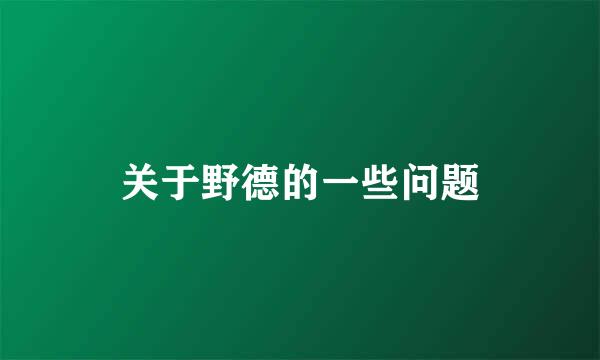 关于野德的一些问题